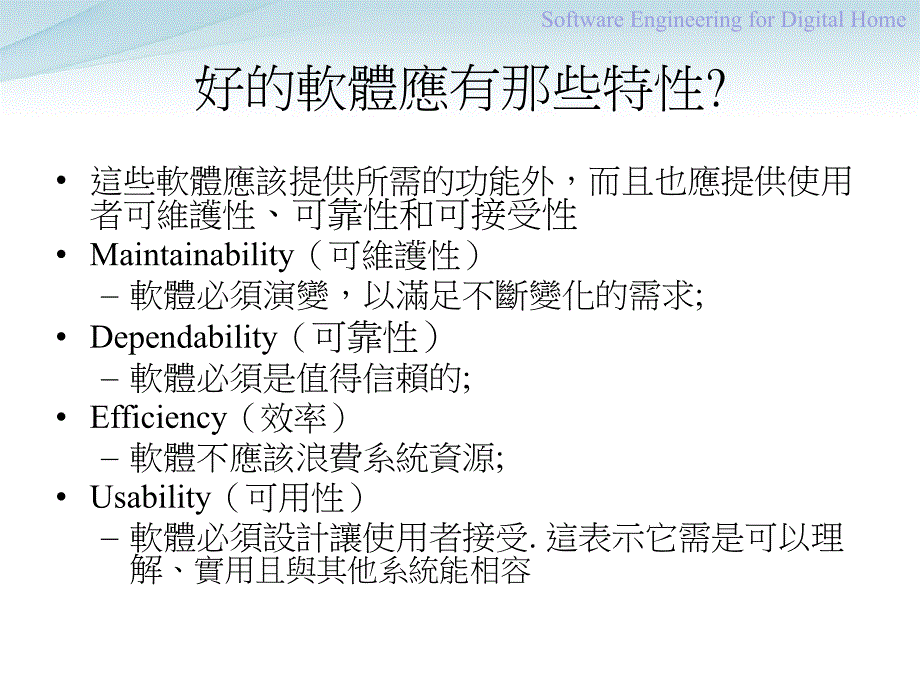 Software Engineering for Digital Home

好的軟體應有那些特性?

• 這些軟體應該提供所需的功能外，而且也應提供使用者可維護性、可靠性和可接受性
• Maintainability（可維護性）
– 軟體必須演變，以滿足不斷變化的需求;
• Dependability（可靠性）
– 軟體必須是值得信賴的;
• Efficiency（效率）
– 軟體不應該浪費系統資源;
• Usability（可用性）
– 軟體必須設計讓使用者接受. 這表示它需是可以理解、實用且與其他系統能相容